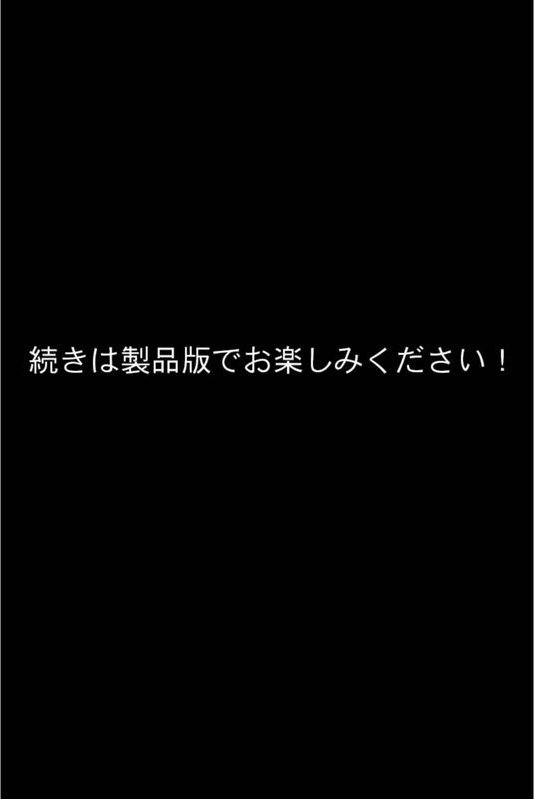 続きは製品版でお楽しみください！